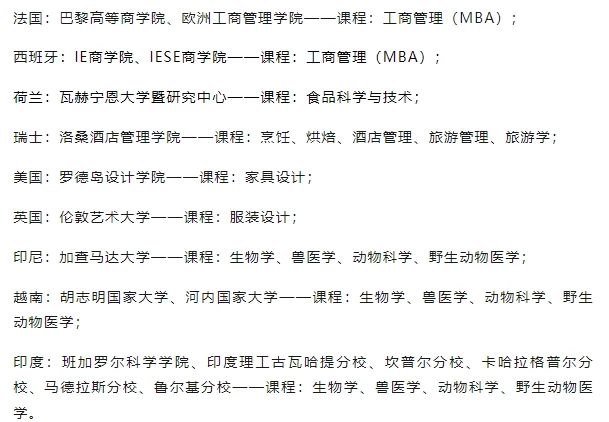 法国：巴黎高等商学院、欧洲工商管理学院——课程：工商管理（MBA）；

西班牙：IE商学院、IESE商学院——课程：工商管理（MBA）；

荷兰：瓦赫宁恩大学暨研究中心——课程：食品科学与技术；

瑞士：洛桑酒店管理学院——课程：烹饪、烘焙、酒店管理、旅游管理、旅游学；

美国：罗德岛设计学院——课程：家具设计；

英国：伦敦艺术大学——课程：服装设计；

印尼：加查马达大学——课程：生物学、兽医学、动物科学、野生动物医学；

越南：胡志明国家大学、河内国家大学——课程：生物学、兽医学、动物科学、野生动物医学；

印度：班加罗尔科学学院、印度理工古瓦哈提分校、坎普尔分校、卡哈拉格普尔分校、马德拉斯分校、鲁尔基分校——课程：生物学、兽医学、动物科学、野生动物医学。